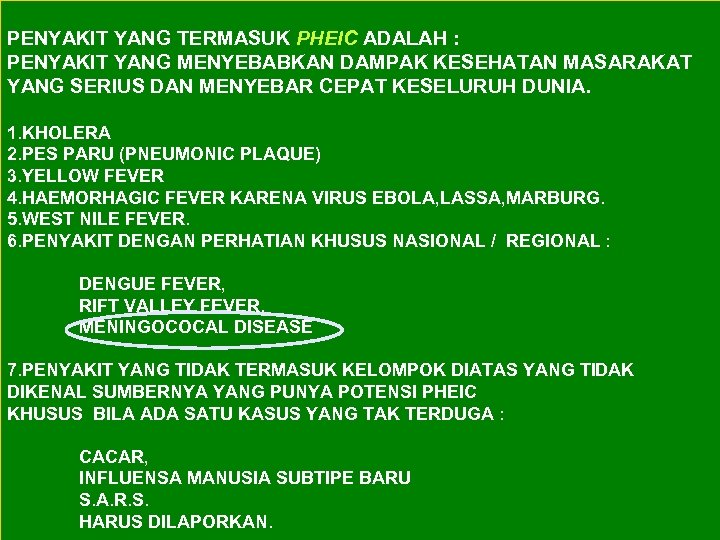 PENYAKIT YANG TERMASUK PHEIC ADALAH :
PENYAKIT YANG MENYEBABKAN DAMPAK KESEHATAN MASARAKAT YANG SERIUS DAN MENYEBAR CEPAT KESELURUH DUNIA.

1.KHOLERA
2.PES PARU (PNEUMONIC PLAQUE)
3.YELLOW FEVER
4.HAEMORHAGIC FEVER KARENA VIRUS EBOLA,LASSA,MARBURG.
5.WEST NILE FEVER.
6.PENYAKIT DENGAN PERHATIAN KHUSUS NASIONAL / REGIONAL :

DENGUE FEVER,
RIFT VALLEY FEVER,
MENINGOCOCAL DISEASE

7.PENYAKIT YANG TIDAK TERMASUK KELOMPOK DIATAS YANG TIDAK DIKENAL SUMBERNYA YANG PUNYA POTENSI PHEIC
KHUSUS BILA ADA SATU KASUS YANG TAK TERDUGA :

CACAR,
INFLUENSA MANUSIA SUBTIPE BARU
S.A.R.S.
HARUS DILAPORKAN.